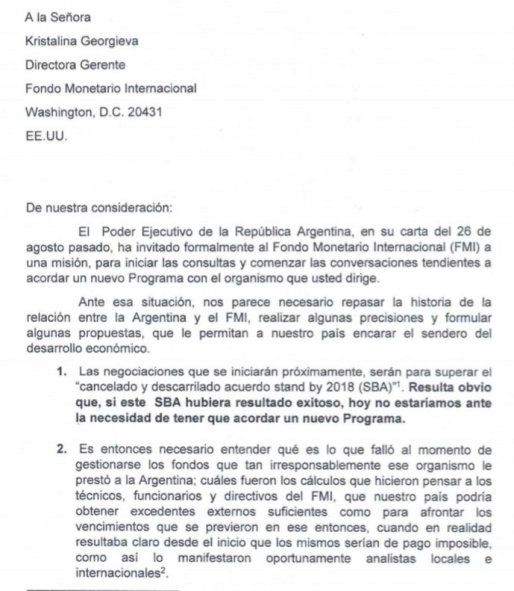 A la Señora

Kristalina Georgieva

Directora Gerente

Fondo Monetario Internacional

Washington, D.C. 20431

EE.UU.

De nuestra consideración:

El Poder Ejecutivo de la República Argentina, en su carta del 26 de agosto pasado, ha invitado formalmente al Fondo Monetario Internacional (FMI) a una misión, para iniciar las consultas y comenzar las conversaciones tendientes a acordar un nuevo Programa con el organismo que usted dirige.

Ante esa situación, nos parece necesario repasar la historia de la relación entre la Argentina y el FMI, realizar algunas precisiones y formular algunas propuestas, que le permitan a nuestro país encarar el sendero del desarrollo económico.

1. Las negociaciones que se iniciarán próximamente, serán para superar el "cancelado y descarrilado acuerdo stand by 2018 (SBA)"$^1$. Resulta obvio que, si este SBA hubiera resultado exitoso, hoy no estaríamos ante la necesidad de tener que acordar un nuevo Programa.

2. Es entonces necesario entender qué es lo que falló al momento de gestionarse los fondos que tan irresponsablemente ese organismo le prestó a la Argentina; cuáles fueron los cálculos que hicieron pensar a los técnicos, funcionarios y directivos del FMI, que nuestro país podría obtener excedentes externos suficientes como para afrontar los vencimientos que se previeron en ese entonces, cuando en realidad resultaba claro desde el inicio que los mismos serían de pago imposible, como así lo manifestaron oportunamente analistas locales e internacionales$^2$.